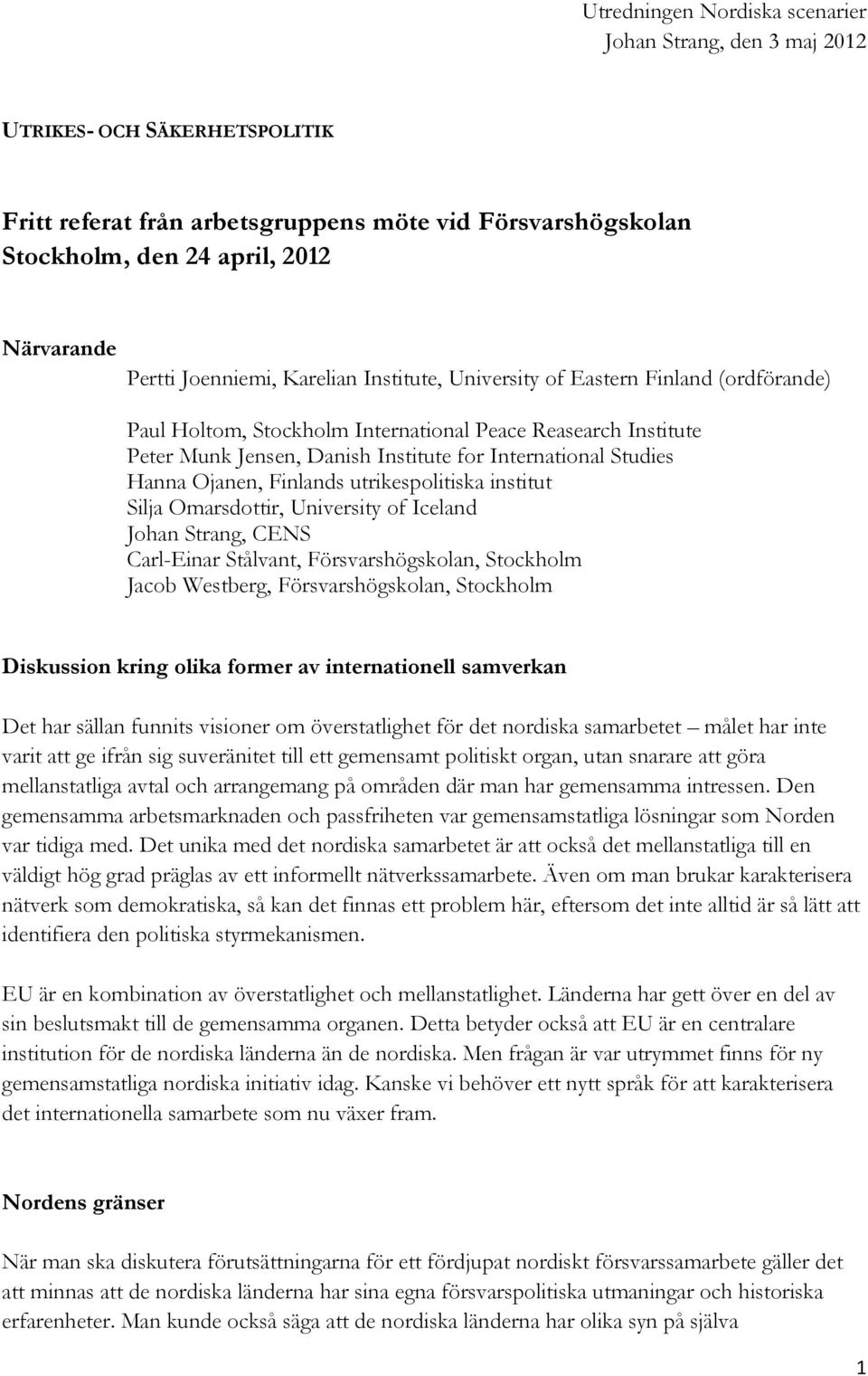 Utredningen Nordiska scenarier
Johan Strang, den 3 maj 2012

UTRIKES- OCH SÄKERHETSPOLITIK

Fritt referat från arbetsgruppens möte vid Försvarshögskolan
Stockholm, den 24 april, 2012

Närvarande

Pertti Joenniemi, Karelian Institute, University of Eastern Finland (ordförande)

Paul Holtom, Stockholm International Peace Reasearch Institute
Peter Munk Jensen, Danish Institute for International Studies
Hanna Ojanen, Finlands utrikespolitiska institut
Silja Omarsdottir, University of Iceland
Johan Strang, CENS
Carl-Einar Stålvant, Försvarshögskolan, Stockholm
Jacob Westberg, Försvarshögskolan, Stockholm

Diskussion kring olika former av internationell samverkan

Det har sällan funnits visioner om överstatlighet för det nordiska samarbetet – målet har inte varit att ge ifrån sig suveränitet till ett gemensamt politiskt organ, utan snarare att göra mellanstatliga avtal och arrangemang på områden där man har gemensamma intressen. Den gemensamma arbetsmarknaden och passfriheten var gemensamstatliga lösningar som Norden var tidiga med. Det unika med det nordiska samarbetet är att också det mellanstatliga till en väldigt hög grad präglas av ett informellt nätverkssamarbete. Även om man brukar karakterisera nätverk som demokratiska, så kan det finnas ett problem här, eftersom det inte alltid är så lätt att identifiera den politiska styrmekanismen.

EU är en kombination av överstatlighet och mellanstatlighet. Länderna har gett över en del av sin beslutsmakt till de gemensamma organen. Detta betyder också att EU är en centralare institution för de nordiska länderna än de nordiska. Men frågan är var utrymmet finns för ny gemensamstatliga nordiska initiativ idag. Kanske vi behöver ett nytt språk för att karakterisera det internationella samarbete som nu växer fram.

Nordens gränser

När man ska diskutera förutsättningarna för ett fördjupat nordiskt försvarssamarbete gäller det att minnas att de nordiska länderna har sina egna försvarspolitiska utmaningar och historiska erfarenheter. Man kunde också säga att de nordiska länderna har olika syn på själva

1